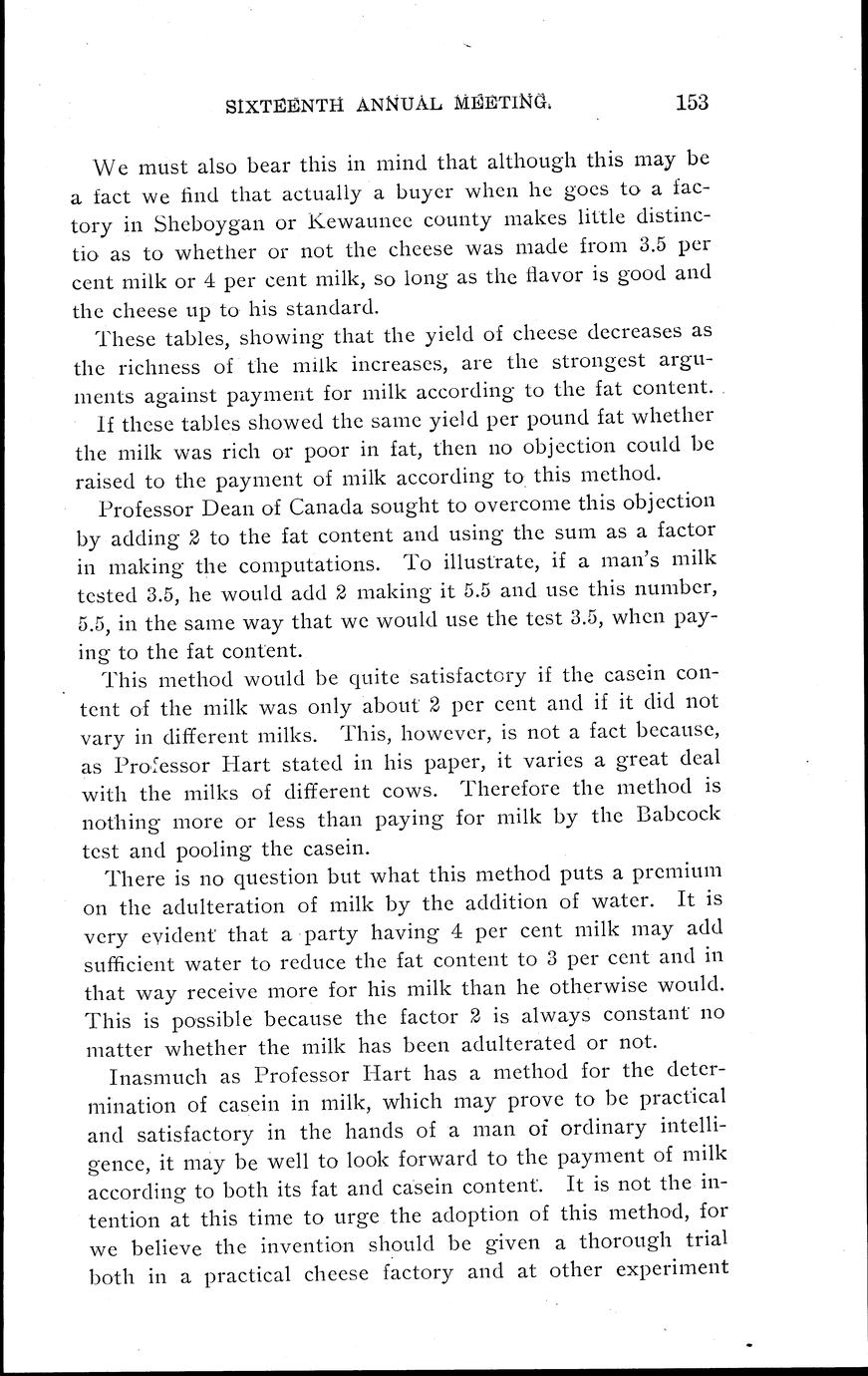 SIXTEENTH ANNUAL MEETING. 153

We must also bear this in mind that although this may be a fact we find that actually a buyer when he goes to a factory in Sheboygan or Kewaunee county makes little distinctio as to whether or not the cheese was made from 3.5 per cent milk or 4 per cent milk, so long as the flavor is good and the cheese up to his standard.

These tables, showing that the yield of cheese decreases as the richness of the milk increases, are the strongest arguments against payment for milk according to the fat content.

If these tables showed the same yield per pound fat whether the milk was rich or poor in fat, then no objection could be raised to the payment of milk according to this method.

Professor Dean of Canada sought to overcome this objection by adding 2 to the fat content and using the sum as a factor in making the computations. To illustrate, if a man's milk tested 3.5, he would add 2 making it 5.5 and use this number, 5.5, in the same way that we would use the test 3.5, when paying to the fat content.

This method would be quite satisfactory if the casein content of the milk was only about 2 per cent and if it did not vary in different milks. This, however, is not a fact because, as Professor Hart stated in his paper, it varies a great deal with the milks of different cows. Therefore the method is nothing more or less than paying for milk by the Babcock test and pooling the casein.

There is no question but what this method puts a premium on the adulteration of milk by the addition of water. It is very evident that a party having 4 per cent milk may add sufficient water to reduce the fat content to 3 per cent and in that way receive more for his milk than he otherwise would. This is possible because the factor 2 is always constant no matter whether the milk has been adulterated or not.

Inasmuch as Professor Hart has a method for the determination of casein in milk, which may prove to be practical and satisfactory in the hands of a man of ordinary intelligence, it may be well to look forward to the payment of milk according to both its fat and casein content. It is not the intention at this time to urge the adoption of this method, for we believe the invention should be given a thorough trial both in a practical cheese factory and at other experiment